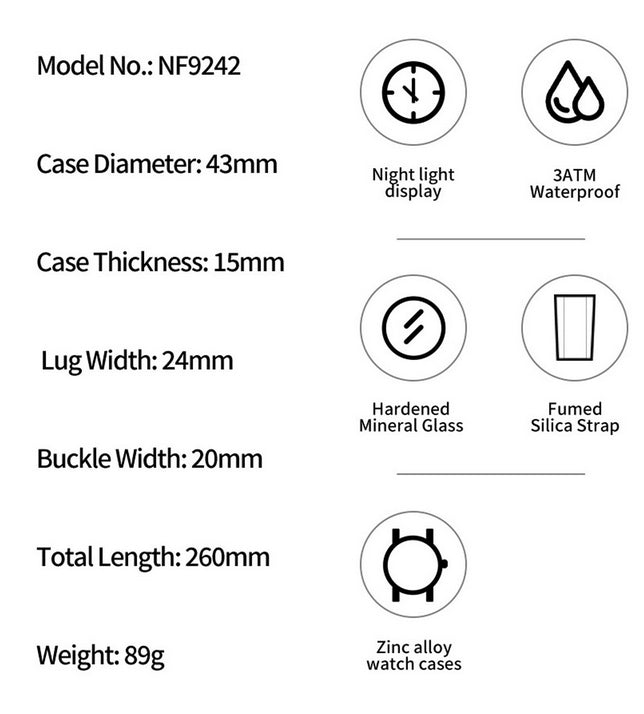 Model No.: NF9242

Case Diameter: 43mm

Case Thickness: 15mm

Lug Width: 24mm

Buckle Width: 20mm

Total Length: 260mm

Weight: 89g

Night light display

3ATM Waterproof

Hardened Mineral Glass

Fumed Silica Strap

Zinc alloy watch cases